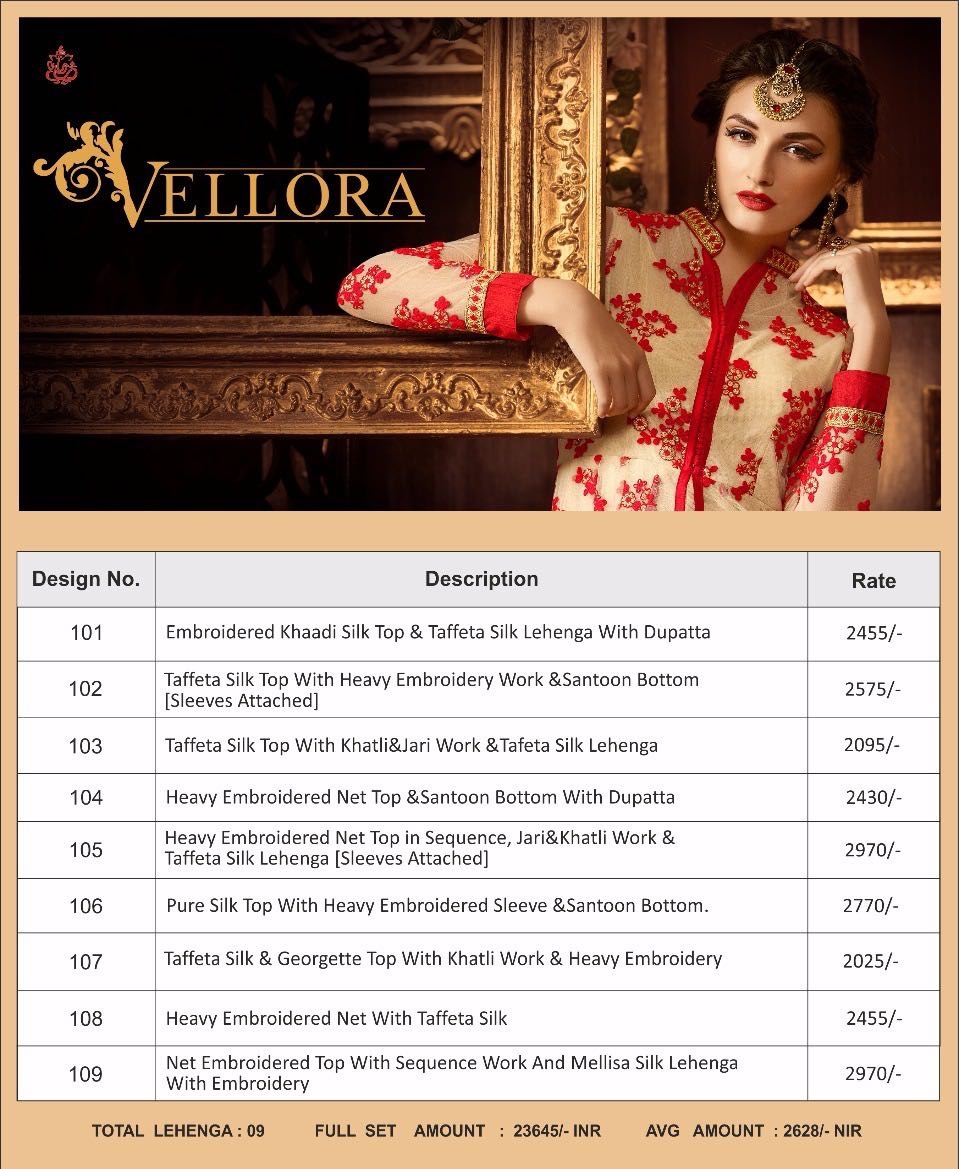 VELLORA

| Design No. | Description | Rate |
|---|---|---|
| 101 | Embroidered Khaadi Silk Top & Taffeta Silk Lehenga With Dupatta | 2455/- |
| 102 | Taffeta Silk Top With Heavy Embroidery Work &Santoon Bottom [Sleeves Attached] | 2575/- |
| 103 | Taffeta Silk Top With Khatli&Jari Work &Tafeta Silk Lehenga | 2095/- |
| 104 | Heavy Embroidered Net Top &Santoon Bottom With Dupatta | 2430/- |
| 105 | Heavy Embroidered Net Top in Sequence, Jari&Khatli Work & Taffeta Silk Lehenga [Sleeves Attached] | 2970/- |
| 106 | Pure Silk Top With Heavy Embroidered Sleeve &Santoon Bottom. | 2770/- |
| 107 | Taffeta Silk & Georgette Top With Khatli Work & Heavy Embroidery | 2025/- |
| 108 | Heavy Embroidered Net With Taffeta Silk | 2455/- |
| 109 | Net Embroidered Top With Sequence Work And Mellisa Silk Lehenga With Embroidery | 2970/- |

TOTAL LEHENGA : 09 FULL SET AMOUNT : 23645/- INR AVG AMOUNT : 2628/- NIR